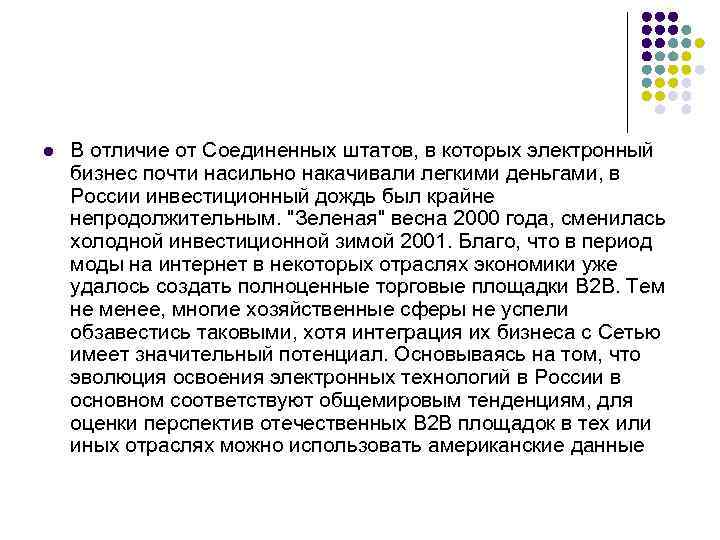 В отличие от Соединенных штатов, в которых электронный бизнес почти насильно накачивали легкими деньгами, в России инвестиционный дождь был крайне непродолжительным. "Зеленая" весна 2000 года, сменилась холодной инвестиционной зимой 2001. Благо, что в период моды на интернет в некоторых отраслях экономики уже удалось создать полноценные торговые площадки B2B. Тем не менее, многие хозяйственные сферы не успели обзавестись таковыми, хотя интеграция их бизнеса с Сетью имеет значительный потенциал. Основываясь на том, что эволюция освоения электронных технологий в России в основном соответствуют общемировым тенденциям, для оценки перспектив отечественных B2B площадок в тех или иных отраслях можно использовать американские данные